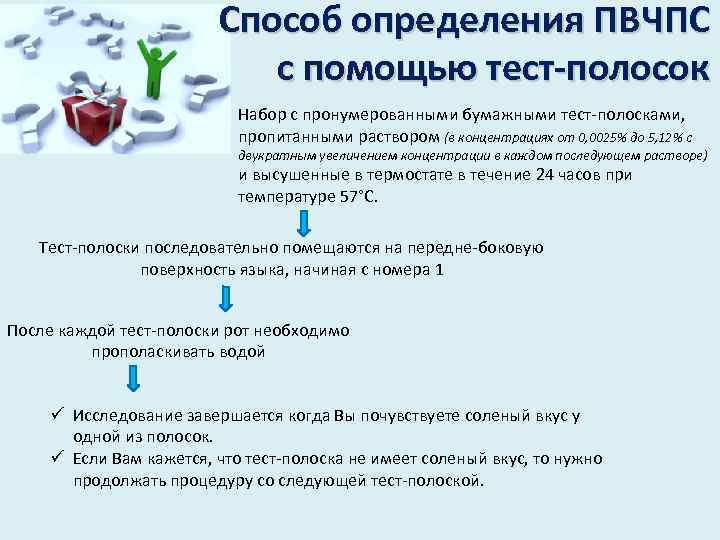 Способ определения ПВЧПС с помощью тест-полосок

Набор с пронумерованными бумажными тест-полосками, пропитанными раствором (в концентрациях от 0,0025% до 5,12% с двукратным увеличением концентрации в каждом последующем растворе) и высушенные в термостате в течение 24 часов при температуре 57°С.

Тест-полоски последовательно помещаются на передне-боковую поверхность языка, начиная с номера 1

После каждой тест-полоски рот необходимо прополаскивать водой

✓ Исследование завершается когда Вы почувствуете соленый вкус у одной из полосок.
✓ Если Вам кажется, что тест-полоска не имеет соленый вкус, то нужно продолжать процедуру со следующей тест-полоской.